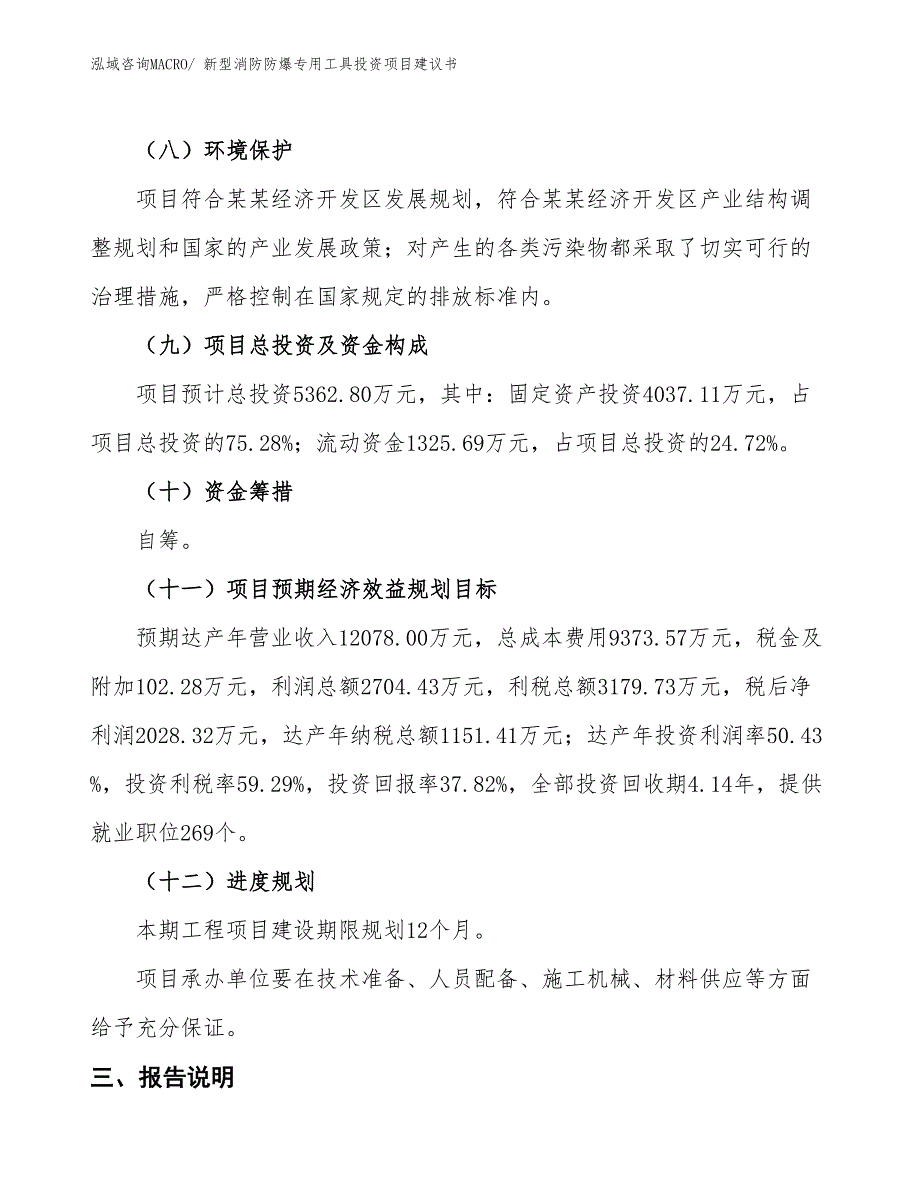 泓域咨询MACRO/ 新型消防防爆专用工具投资项目建议书

（八）环境保护

项目符合某某经济开发区发展规划，符合某某经济开发区产业结构调整规划和国家的产业发展政策；对产生的各类污染物都采取了切实可行的治理措施，严格控制在国家规定的排放标准内。

（九）项目总投资及资金构成

项目预计总投资5362.80万元，其中：固定资产投资4037.11万元，占项目总投资的75.28%；流动资金1325.69万元，占项目总投资的24.72%。

（十）资金筹措

自筹。

（十一）项目预期经济效益规划目标

预期达产年营业收入12078.00万元，总成本费用9373.57万元，税金及附加102.28万元，利润总额2704.43万元，利税总额3179.73万元，税后净利润2028.32万元，达产年纳税总额1151.41万元；达产年投资利润率50.43%，投资利税率59.29%，投资回报率37.82%，全部投资回收期4.14年，提供就业职位269个。

（十二）进度规划

本期工程项目建设期限规划12个月。

项目承办单位要在技术准备、人员配备、施工机械、材料供应等方面给予充分保证。

三、报告说明